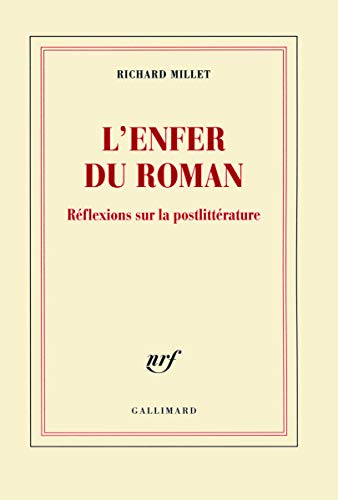 RICHARD MILLET

L'ENFER DU ROMAN

Réflexions sur la postlittérature

nrf

GALLIMARD